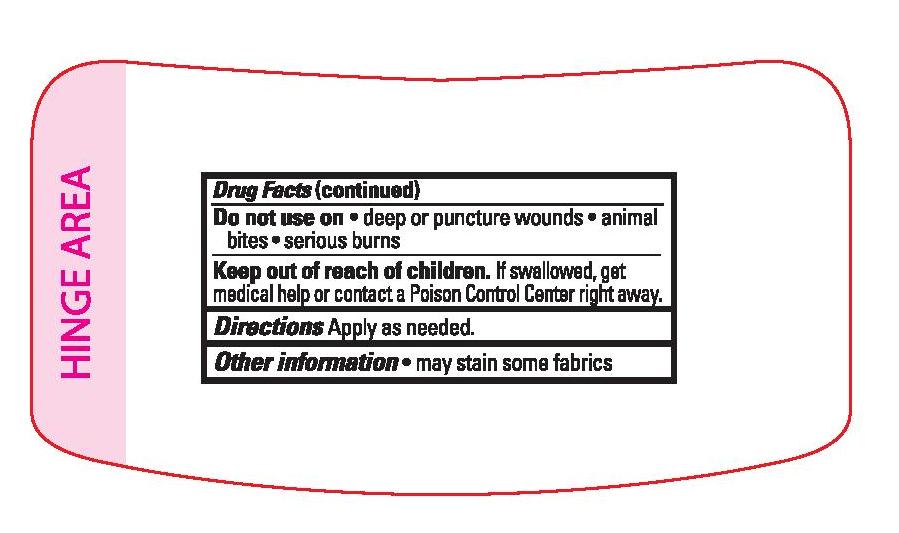 HINGE AREA

Drug Facts (continued)

Do not use on • deep or puncture wounds • animal bites • serious burns

Keep out of reach of children. If swallowed, get medical help or contact a Poison Control Center right away.

Directions Apply as needed.

Other information • may stain some fabrics